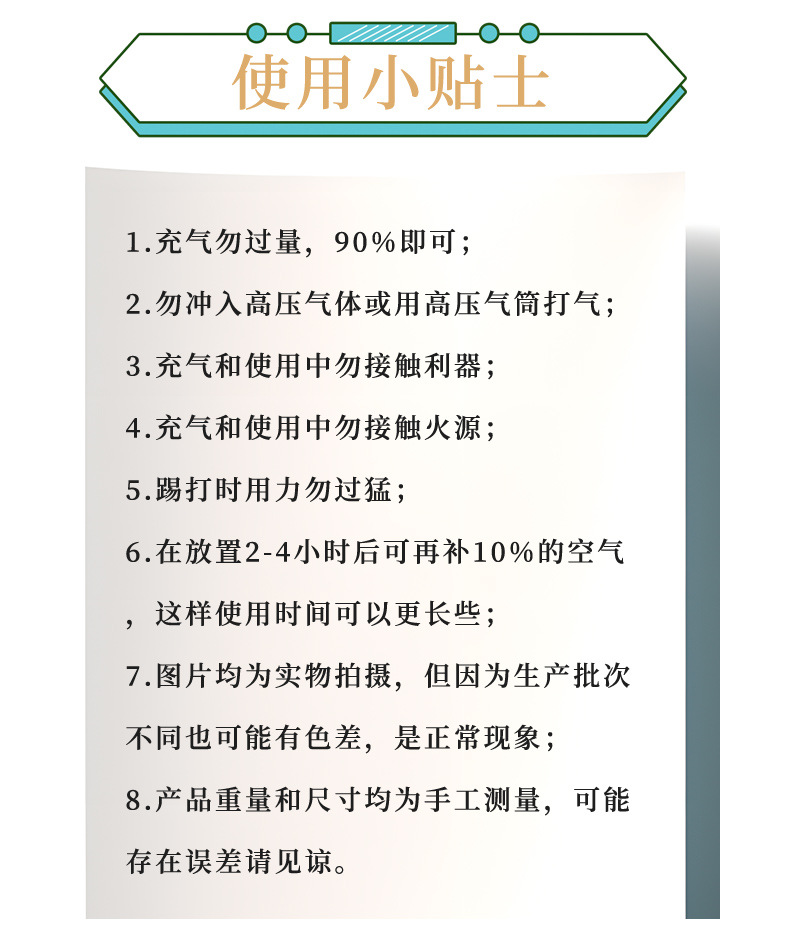 使用小贴士

1.充气勿过量，90%即可；

2.勿冲入高压气体或用高压气筒打气；

3.充气和使用中勿接触利器；

4.充气和使用中勿接触火源；

5.踢打时用力勿过猛；

6.在放置2-4小时后可再补10%的空气，这样使用时间可以更长些；

7.图片均为实物拍摄，但因为生产批次不同也可能有色差，是正常现象；

8.产品重量和尺寸均为手工测量，可能存在误差请见谅。